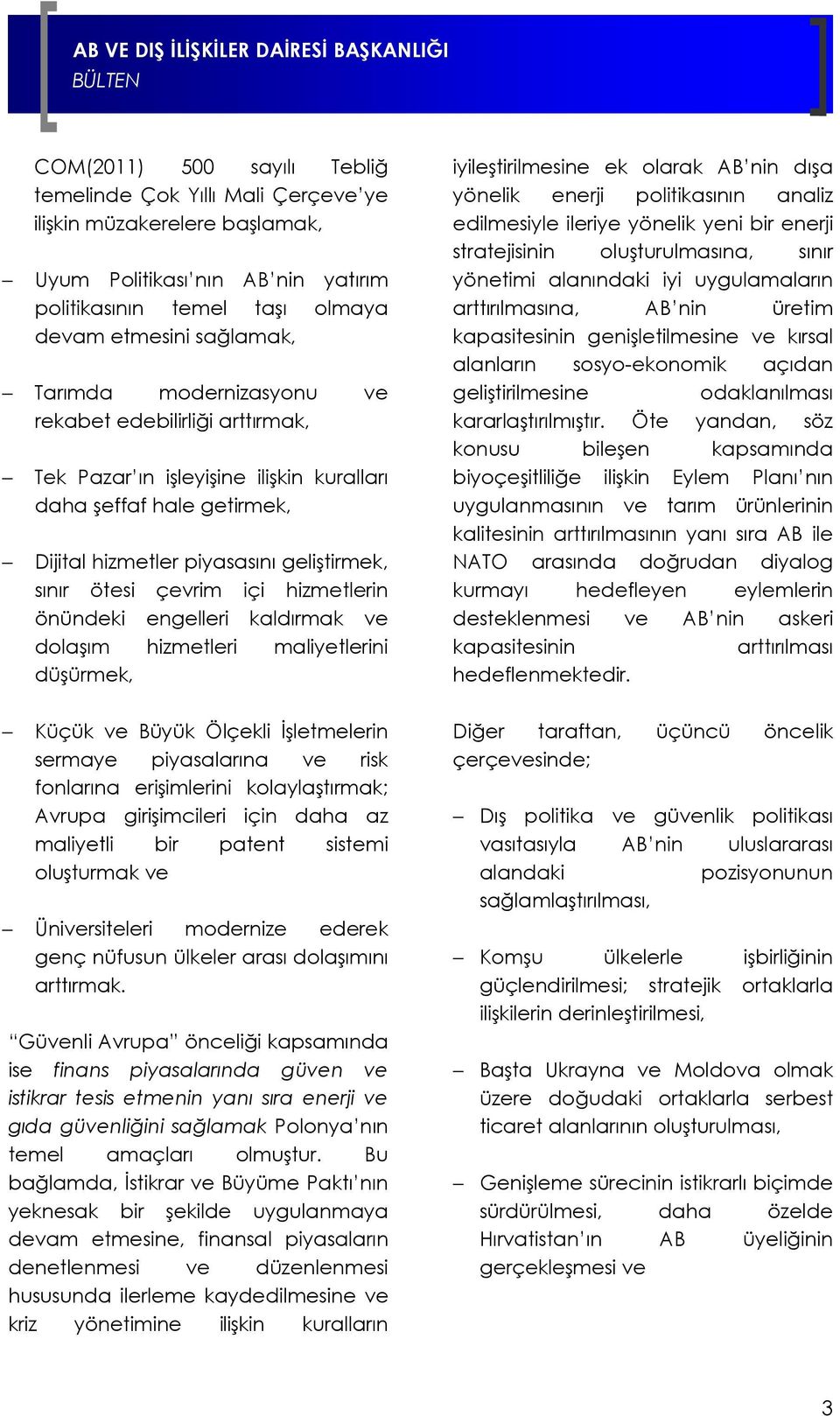 AB VE DIŞ İLİŞKİLER DAİRESİ BAŞKANLIĞI
BÜLTEN

COM(2011) 500 sayılı Tebliğ temelinde Çok Yıllı Mali Çerçeve'ye ilişkin müzakerelere başlamak,

– Uyum Politikası'nın AB'nin yatırım politikasının temel taşı olmaya devam etmesini sağlamak,

– Tarımda modernizasyonu ve rekabet edebilirliği arttırmak,

– Tek Pazar'ın işleyişine ilişkin kuralları daha şeffaf hale getirmek,

– Dijital hizmetler piyasasını geliştirmek, sınır ötesi çevrim içi hizmetlerin önündeki engelleri kaldırmak ve dolaşım hizmetleri maliyetlerini düşürmek,

– Küçük ve Büyük Ölçekli İşletmelerin sermaye piyasalarına ve risk fonlarına erişimlerini kolaylaştırmak; Avrupa girişimcileri için daha az maliyetli bir patent sistemi oluşturmak ve

– Üniversiteleri modernize ederek genç nüfusun ülkeler arası dolaşımını arttırmak.

"Güvenli Avrupa" önceliği kapsamında ise finans piyasalarında güven ve istikrar tesis etmenin yanı sıra enerji ve gıda güvenliğini sağlamak Polonya'nın temel amaçları olmuştur. Bu bağlamda, İstikrar ve Büyüme Paktı'nın yeknesak bir şekilde uygulanmaya devam etmesine, finansal piyasaların denetlenmesi ve düzenlenmesi hususunda ilerleme kaydedilmesine ve kriz yönetimine ilişkin kuralların iyileştirilmesine ek olarak AB'nin dışa yönelik enerji politikasının analiz edilmesiyle ileriye yönelik yeni bir enerji stratejisinin oluşturulmasına, sınır yönetimi alanındaki iyi uygulamaların arttırılmasına, AB'nin üretim kapasitesinin genişletilmesine ve kırsal alanların sosyo-ekonomik açıdan geliştirilmesine odaklanılması kararlaştırılmıştır. Öte yandan, söz konusu bileşen kapsamında biyoçeşitliliğe ilişkin Eylem Planı'nın uygulanmasının ve tarım ürünlerinin kalitesinin arttırılmasının yanı sıra AB ile NATO arasında doğrudan diyalog kurmayı hedefleyen eylemlerin desteklenmesi ve AB'nin askeri kapasitesinin arttırılması hedeflenmektedir.

Diğer taraftan, üçüncü öncelik çerçevesinde;

– Dış politika ve güvenlik politikası vasıtasıyla AB'nin uluslararası alandaki pozisyonunun sağlamlaştırılması,

– Komşu ülkelerle işbirliğinin güçlendirilmesi; stratejik ortaklarla ilişkilerin derinleştirilmesi,

– Başta Ukrayna ve Moldova olmak üzere doğudaki ortaklarla serbest ticaret alanlarının oluşturulması,

– Genişleme sürecinin istikrarlı biçimde sürdürülmesi, daha özelde Hırvatistan'ın AB üyeliğinin gerçekleşmesi ve

3